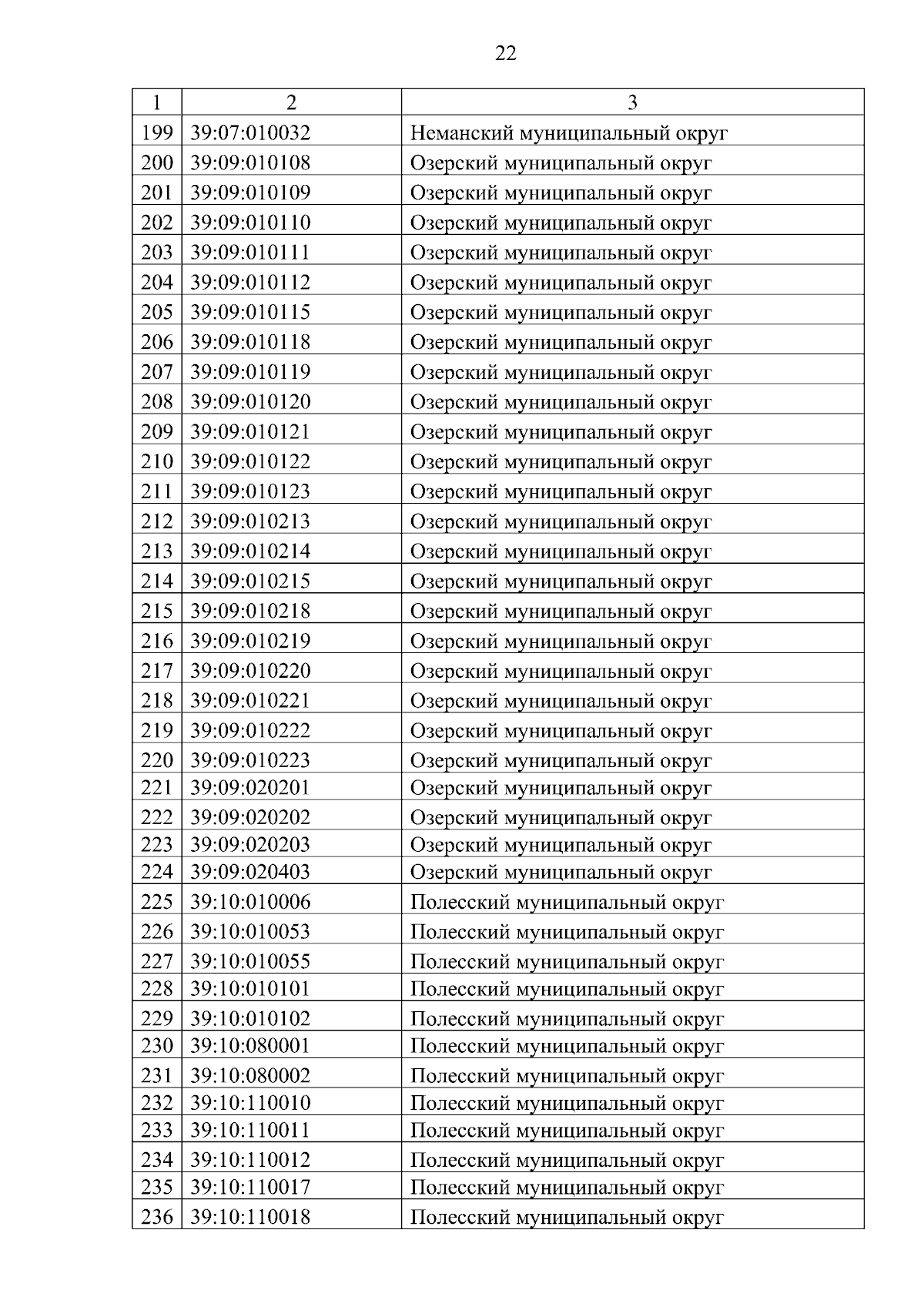 22

| 1 | 2 | 3 |
|---|---|---|
| 199 | 39:07:010032 | Неманский муниципальный округ |
| 200 | 39:09:010108 | Озерский муниципальный округ |
| 201 | 39:09:010109 | Озерский муниципальный округ |
| 202 | 39:09:010110 | Озерский муниципальный округ |
| 203 | 39:09:010111 | Озерский муниципальный округ |
| 204 | 39:09:010112 | Озерский муниципальный округ |
| 205 | 39:09:010115 | Озерский муниципальный округ |
| 206 | 39:09:010118 | Озерский муниципальный округ |
| 207 | 39:09:010119 | Озерский муниципальный округ |
| 208 | 39:09:010120 | Озерский муниципальный округ |
| 209 | 39:09:010121 | Озерский муниципальный округ |
| 210 | 39:09:010122 | Озерский муниципальный округ |
| 211 | 39:09:010123 | Озерский муниципальный округ |
| 212 | 39:09:010213 | Озерский муниципальный округ |
| 213 | 39:09:010214 | Озерский муниципальный округ |
| 214 | 39:09:010215 | Озерский муниципальный округ |
| 215 | 39:09:010218 | Озерский муниципальный округ |
| 216 | 39:09:010219 | Озерский муниципальный округ |
| 217 | 39:09:010220 | Озерский муниципальный округ |
| 218 | 39:09:010221 | Озерский муниципальный округ |
| 219 | 39:09:010222 | Озерский муниципальный округ |
| 220 | 39:09:010223 | Озерский муниципальный округ |
| 221 | 39:09:020201 | Озерский муниципальный округ |
| 222 | 39:09:020202 | Озерский муниципальный округ |
| 223 | 39:09:020203 | Озерский муниципальный округ |
| 224 | 39:09:020403 | Озерский муниципальный округ |
| 225 | 39:10:010006 | Полесский муниципальный округ |
| 226 | 39:10:010053 | Полесский муниципальный округ |
| 227 | 39:10:010055 | Полесский муниципальный округ |
| 228 | 39:10:010101 | Полесский муниципальный округ |
| 229 | 39:10:010102 | Полесский муниципальный округ |
| 230 | 39:10:080001 | Полесский муниципальный округ |
| 231 | 39:10:080002 | Полесский муниципальный округ |
| 232 | 39:10:110010 | Полесский муниципальный округ |
| 233 | 39:10:110011 | Полесский муниципальный округ |
| 234 | 39:10:110012 | Полесский муниципальный округ |
| 235 | 39:10:110017 | Полесский муниципальный округ |
| 236 | 39:10:110018 | Полесский муниципальный округ |